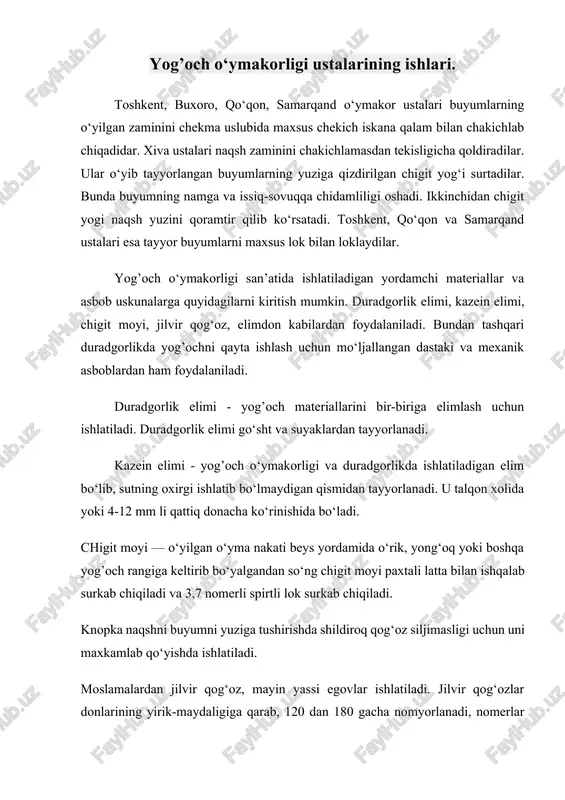 Yog’och o‘ymakorligi ustalarining ishlari.

Toshkent, Buxoro, Qo‘qon, Samarqand o‘ymakor ustalari buyumlarning o‘yilgan zaminini chekma uslubida maxsus chekich iskana qalam bilan chakichlab chiqadidar. Xiva ustalari naqsh zaminini chakichlamasdan tekisligicha qoldiradilar. Ular o‘yib tayyorlangan buyumlarning yuziga qizdirilgan chigit yog‘i surtadilar. Bunda buyumning namga va issiq-sovuqqa chidamliligi oshadi. Ikkinchidan chigit yogi naqsh yuzini qoramtir qilib ko‘rsatadi. Toshkent, Qo‘qon va Samarqand ustalari esa tayyor buyumlarni maxsus lok bilan loklaydilar.

Yog’och o‘ymakorligi san’atida ishlatiladigan yordamchi materiallar va asbob uskunalarga quyidagilarni kiritish mumkin. Duradgorlik elimi, kazein elimi, chigit moyi, jilvir qog‘oz, elimdon kabilardan foydalaniladi. Bundan tashqari duradgorlikda yog’ochni qayta ishlash uchun mo‘ljallangan dastaki va mexanik asboblardan ham foydalaniladi.

Duradgorlik elimi - yog’och materiallarini bir-biriga elimlash uchun ishlatiladi. Duradgorlik elimi go‘sht va suyaklardan tayyorlanadi.

Kazein elimi - yog’och o‘ymakorligi va duradgorlikda ishlatiladigan elim bo‘lib, sutning oxirgi ishlatib bo‘lmaydigan qismidan tayyorlanadi. U talqon xolida yoki 4-12 mm li qattiq donacha ko‘rinishida bo‘ladi.

CHigit moyi — o‘yilgan o‘yma nakati beys yordamida o‘rik, yong‘oq yoki boshqa yog’och rangiga keltirib bo‘yalgandan so‘ng chigit moyi paxtali latta bilan ishqalab surkab chiqiladi va 3,7 nomerli spirtli lok surkab chiqiladi.

Knopka naqshni buyumni yuziga tushirishda shildiroq qog‘oz siljimasligi uchun uni maxkamlab qo‘yishda ishlatiladi.

Moslamalardan jilvir qog‘oz, mayin yassi egovlar ishlatiladi. Jilvir qog‘ozlar donlarining yirik-maydaligiga qarab, 120 dan 180 gacha nomyorlanadi, nomerlar

FaylHub.uz